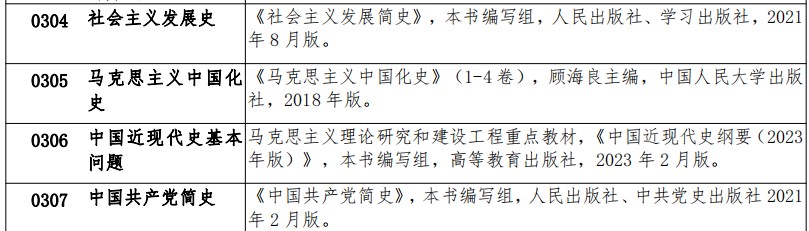 | 0304 | 社会主义发展史 | 《社会主义发展简史》，本书编写组，人民出版社、学习出版社，2021年8月版。 |
|---|---|---|
| 0305 | 马克思主义中国化史 | 《马克思主义中国化史》（1-4卷），顾海良主编，中国人民大学出版社，2018年版。 |
| 0306 | 中国近现代史基本问题 | 马克思主义理论研究和建设工程重点教材，《中国近现代史纲要（2023年版）》，本书编写组，高等教育出版社，2023年2月版。 |
| 0307 | 中国共产党简史 | 《中国共产党简史》，本书编写组，人民出版社、中共党史出版社2021年2月版。 |